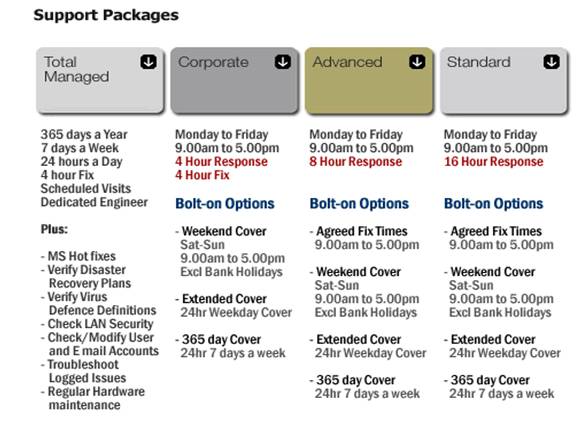 Support Packages

Total Managed

365 days a Year
7 days a Week
24 hours a Day
4 hour Fix
Scheduled Visits
Dedicated Engineer

Plus:

- MS Hot fixes
- Verify Disaster Recovery Plans
- Verify Virus Defence Definitions
- Check LAN Security
- Check/Modify User and E mail Accounts
- Troubleshoot Logged Issues
- Regular Hardware maintenance

Corporate

Monday to Friday
9.00am to 5.00pm
4 Hour Response
4 Hour Fix

Bolt-on Options

- Weekend Cover
Sat-Sun
9.00am to 5.00pm
Excl Bank Holidays

- Extended Cover
24hr Weekday Cover

- 365 day Cover
24hr 7 days a week

Advanced

Monday to Friday
9.00am to 5.00pm
8 Hour Response

Bolt-on Options

- Agreed Fix Times
9.00am to 5.00pm

- Weekend Cover
Sat-Sun
9.00am to 5.00pm
Excl Bank Holidays

- Extended Cover
24hr Weekday Cover

- 365 day Cover
24hr 7 days a week

Standard

Monday to Friday
9.00am to 5.00pm
16 Hour Response

Bolt-on Options

- Agreed Fix Times
9.00am to 5.00pm

- Weekend Cover
Sat-Sun
9.00am to 5.00pm
Excl Bank Holidays

- Extended Cover
24hr Weekday Cover

- 365 day Cover
24hr 7 days a week